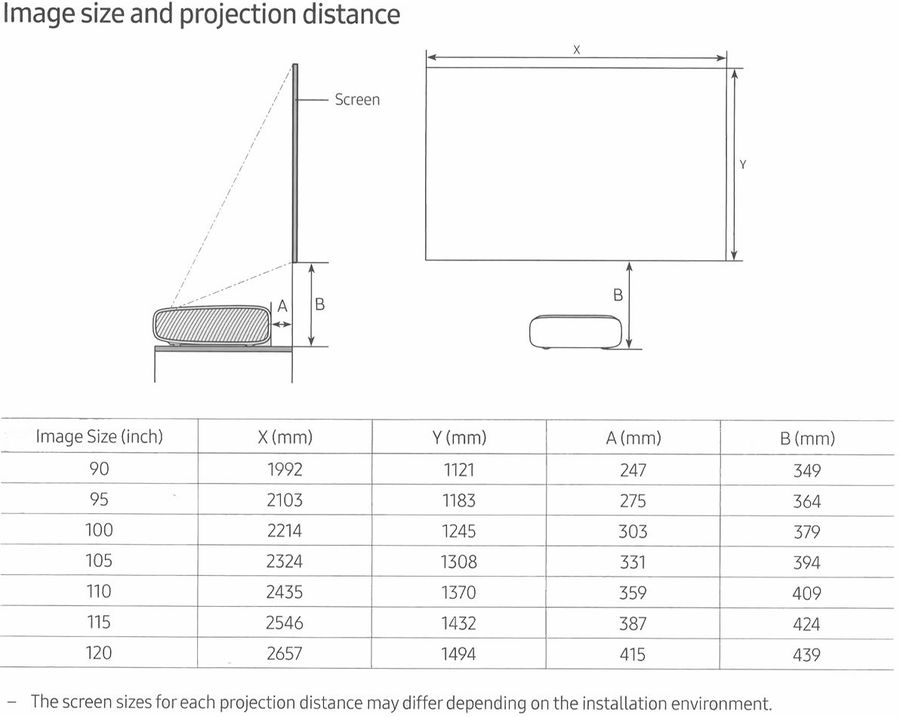 Image size and projection distance

Screen

A

B

X

Y

B

| Image Size (inch) | X (mm) | Y (mm) | A (mm) | B (mm) |
|---|---|---|---|---|
| 90 | 1992 | 1121 | 247 | 349 |
| 95 | 2103 | 1183 | 275 | 364 |
| 100 | 2214 | 1245 | 303 | 379 |
| 105 | 2324 | 1308 | 331 | 394 |
| 110 | 2435 | 1370 | 359 | 409 |
| 115 | 2546 | 1432 | 387 | 424 |
| 120 | 2657 | 1494 | 415 | 439 |

– The screen sizes for each projection distance may differ depending on the installation environment.